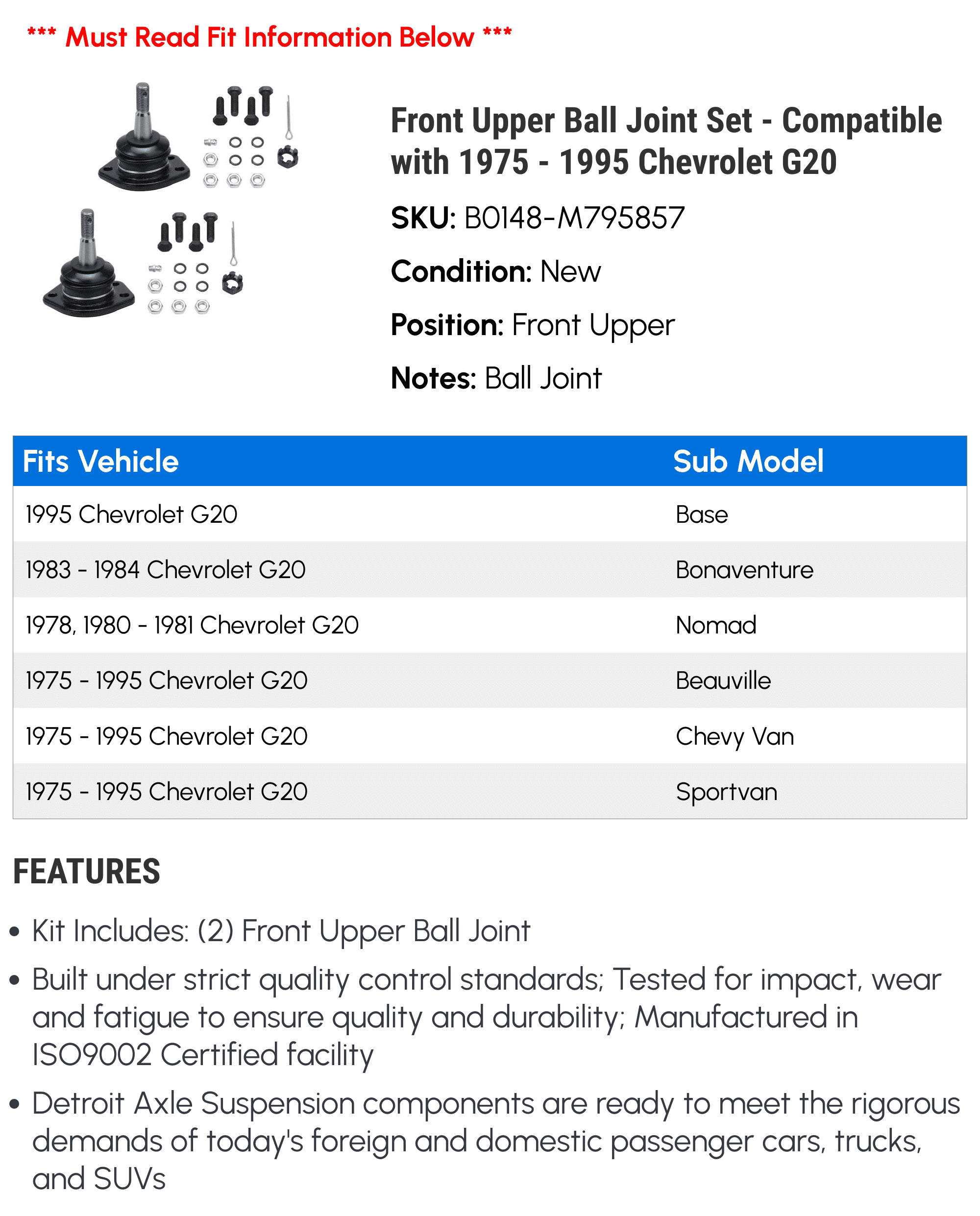 *** Must Read Fit Information Below ***

Front Upper Ball Joint Set - Compatible with 1975 - 1995 Chevrolet G20

SKU: B0148-M795857

Condition: New

Position: Front Upper

Notes: Ball Joint

| Fits Vehicle | Sub Model |
|---|---|
| 1995 Chevrolet G20 | Base |
| 1983 - 1984 Chevrolet G20 | Bonaventure |
| 1978, 1980 - 1981 Chevrolet G20 | Nomad |
| 1975 - 1995 Chevrolet G20 | Beauville |
| 1975 - 1995 Chevrolet G20 | Chevy Van |
| 1975 - 1995 Chevrolet G20 | Sportvan |

FEATURES

• Kit Includes: (2) Front Upper Ball Joint

• Built under strict quality control standards; Tested for impact, wear and fatigue to ensure quality and durability; Manufactured in ISO9002 Certified facility

• Detroit Axle Suspension components are ready to meet the rigorous demands of today's foreign and domestic passenger cars, trucks, and SUVs